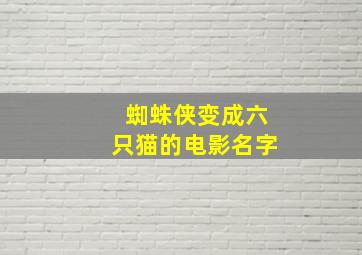 蜘蛛侠变成六只猫的电影名字